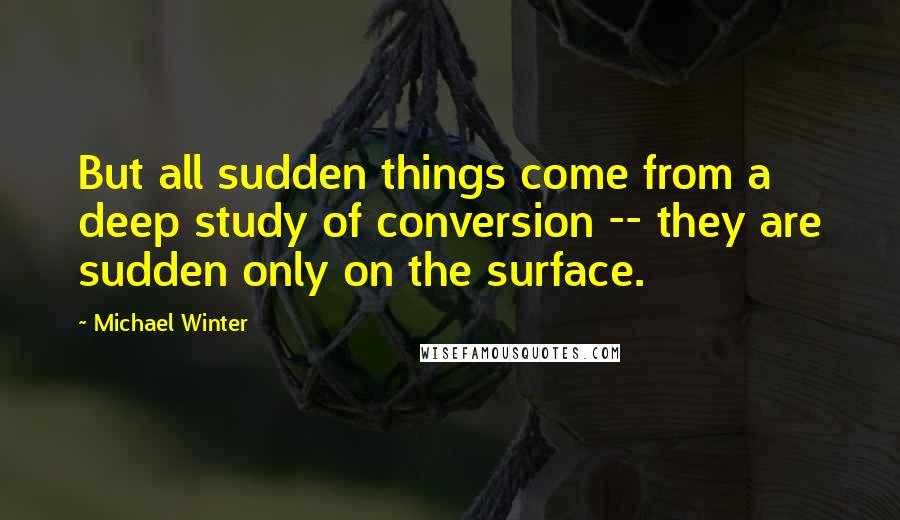 But all sudden things come from a deep study of conversion -- they are sudden only on the surface.

~ Michael Winter

WISEFAMOUSQUOTES.COM